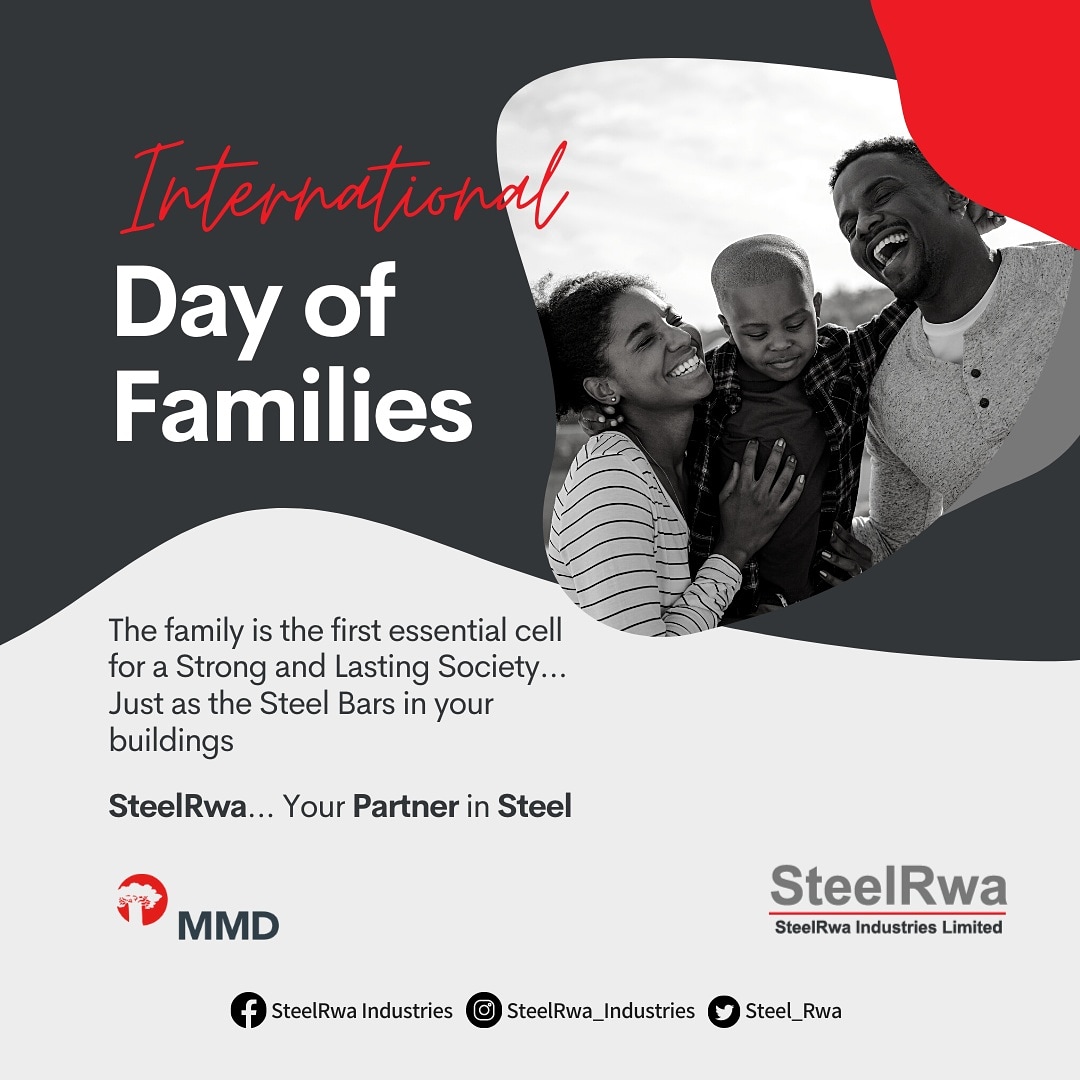 International
Day of Families

The family is the first essential cell for a Strong and Lasting Society... Just as the Steel Bars in your buildings

SteelRwa... Your Partner in Steel

MMD

SteelRwa
SteelRwa Industries Limited

SteelRwa Industries SteelRwa_Industries Steel_Rwa